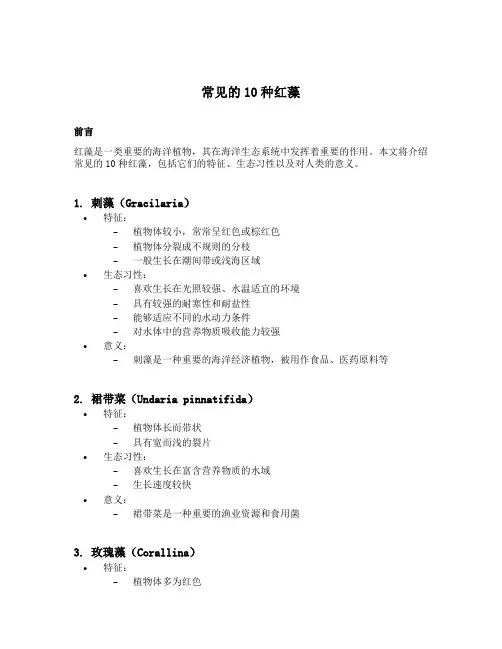 常见的 10 种红藻

前言

红藻是一类重要的海洋植物，其在海洋生态系统中发挥着重要的作用。本文将介绍常见的 10 种红藻，包括它们的特征、生态习性以及对人类的意义。

1. 刺藻（Gracilaria）
• 特征：
 – 植物体较小，常常呈红色或棕红色
 – 植物体分裂成不规则的分枝
 – 一般生长在潮间带或浅海区域
• 生态习性：
 – 喜欢生长在光照较强、水温适宜的环境
 – 具有较强的耐寒性和耐盐性
 – 能够适应不同的水动力条件
 – 对水体中的营养物质吸收能力较强
• 意义：
 – 刺藻是一种重要的海洋经济植物，被用作食品、医药原料等

2. 裙带菜（Undaria pinnatifida）
• 特征：
 – 植物体长而带状
 – 具有宽而浅的裂片
• 生态习性：
 – 喜欢生长在富含营养物质的水域
 – 生长速度较快
• 意义：
 – 裙带菜是一种重要的渔业资源和食用菌

3. 玫瑰藻（Corallina）
• 特征：
 – 植物体多为红色